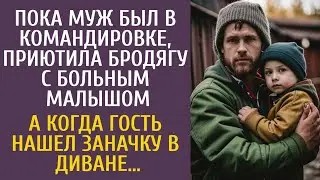 ПОКА МУЖ БЫЛ В КОМАНДИРОВКЕ, ПРИЮТИЛА БРОДЯГУ С БОЛЬНЫМ МАЛЫШОМ

А КОГДА ГОСТЬ НАШЕЛ ЗАНАЧКУ В ДИВАНЕ...